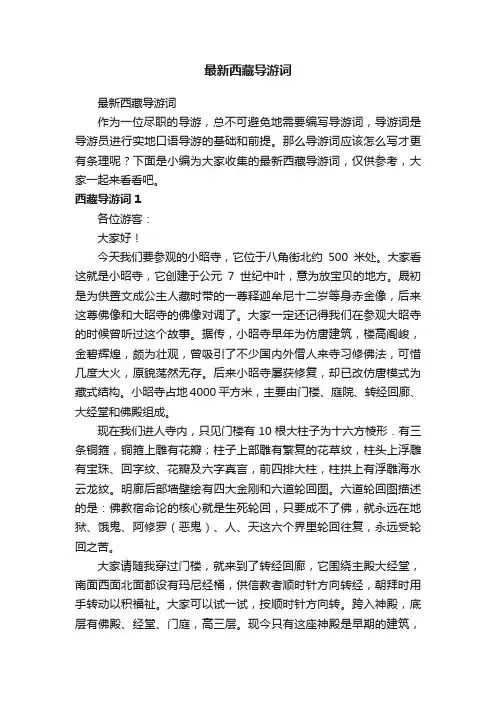 最新西藏导游词

最新西藏导游词

作为一位尽职的导游，总不可避免地需要编写导游词，导游词是导游员进行实地口语导游的基础和前提。那么导游词应该怎么写才更有条理呢？下面是小编为大家收集的最新西藏导游词，仅供参考，大家一起来看看吧。

西藏导游词 1

各位游客：

大家好！

今天我们要参观的小昭寺，它位于八角街北约 500 米处。大家看这就是小昭寺，它创建于公元 7 世纪中叶，意为放宝贝的地方。最初是为供置文成公主人藏时带的一尊释迦牟尼十二岁等身赤金像，后来这尊佛像和大昭寺的佛像对调了。大家一定还记得我们在参观大昭寺的时候曾听过这个故事。据传，小昭寺早年为仿唐建筑，楼高阁峻，金碧辉煌，颇为壮观，曾吸引了不少国内外僧人来寺习修佛法，可惜几度大火，原貌荡然无存。后来小昭寺屡获修复，却已改仿唐模式为藏式结构。小昭寺占地 4000 平方米，主要由门楼、庭院、转经回廊、大经堂和佛殿组成。

现在我们进人寺内，只见门楼有 10 根大柱子为十六方棱形．有三条铜箍，铜箍上雕有花瓣；柱子上部雕有繁复的花草纹，柱头上浮雕有宝珠、回字纹、花瓣及六字真言，前四排大柱，柱拱上有浮雕海水云龙纹。明廊后部墙壁绘有四大金刚和六道轮回图。六道轮回图描述的是：佛教宿命论的核心就是生死轮回，只要成不了佛，就永远在地狱、饿鬼、阿修罗（恶鬼）、人、天这六个界里轮回往复，永远受轮回之苦。

大家请随我穿过门楼，就来到了转经回廊，它围绕主殿大经堂，南面西面北面都设有玛尼经桶，供信教者顺时针方向转经，朝拜时用手转动以积福祉。大家可以试一试，按顺时针方向转。跨入神殿，底层有佛殿、经堂、门庭，高三层。现今只有这座神殿是早期的建筑，